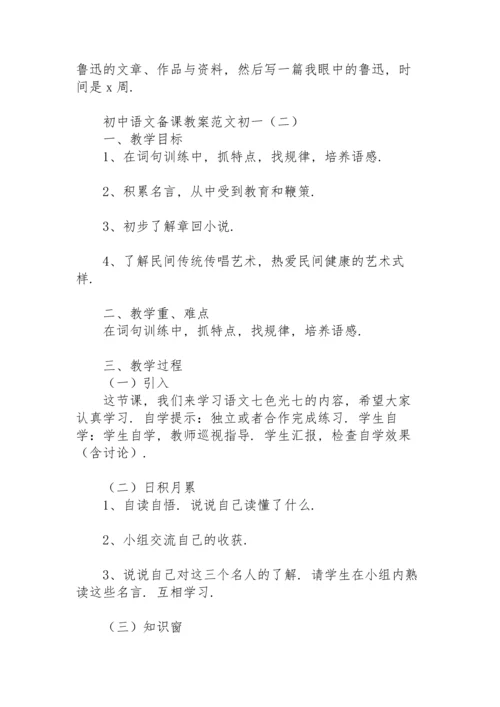 鲁迅的文章、作品与资料，然后写一篇我眼中的鲁迅，时间是 x 周.

初中语文备课教案范文初一（二）
一、教学目标
1、在词句训练中，抓特点，找规律，培养语感.

2、积累名言，从中受到教育和鞭策.

3、初步了解章回小说.

4、了解民间传统传唱艺术，热爱民间健康的艺术式样.

二、教学重、难点
在词句训练中，抓特点，找规律，培养语感.

三、教学过程
（一）引入
这节课，我们来学习语文七色光七的内容，希望大家认真学习. 自学提示：独立或者合作完成练习. 学生自学：学生自学，教师巡视指导. 学生汇报，检查自学效果（含讨论）.

（二）日积月累
1、自读自悟. 说说自己读懂了什么.

2、小组交流自己的收获.

3、说说自己对这三个名人的了解. 请学生在小组内熟读这些名言. 互相学习.

（三）知识窗